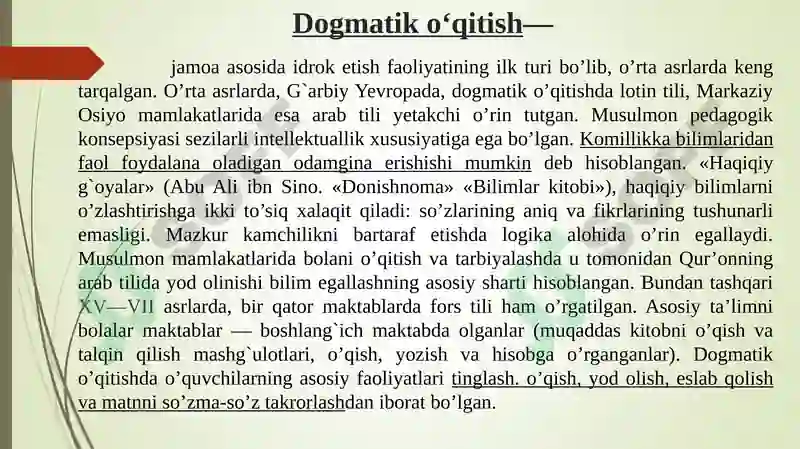 Dogmatik o‘qitish—

jamoa asosida idrok etish faoliyatining ilk turi bo’lib, o’rta asrlarda keng tarqalgan. O’rta asrlarda, G`arbiy Yevropada, dogmatik o’qitishda lotin tili, Markaziy Osiyo mamlakatlarida esa arab tili yetakchi o’rin tutgan. Musulmon pedagogik konsepsiyasi sezilarli intellektuallik xususiyatiga ega bo’lgan. Komillikka bilimlaridan faol foydalana oladigan odamgina erishishi mumkin deb hisoblangan. «Haqiqiy g`oyalar» (Abu Ali ibn Sino. «Donishnoma» «Bilimlar kitobi»), haqiqiy bilimlarni o’zlashtirishga ikki to’siq xalaqit qiladi: so’zlarining aniq va fikrlarining tushunarli emasligi. Mazkur kamchilikni bartaraf etishda logika alohida o’rin egallaydi. Musulmon mamlakatlarida bolani o’qitish va tarbiyalashda u tomonidan Qur’onning arab tilida yod olinishi bilim egallashning asosiy sharti hisoblangan. Bundan tashqari XV—VII asrlarda, bir qator maktablarda fors tili ham o’rgatilgan. Asosiy ta’limni bolalar maktablar — boshlang`ich maktabda olganlar (muqaddas kitobni o’qish va talqin qilish mashg`ulotlari, o’qish, yozish va hisobga o’rganganlar). Dogmatik o’qitishda o’quvchilarning asosiy faoliyatlari tinglash. o’qish, yod olish, eslab qolish va matnni so’zma-so’z takrorlashdan iborat bo’lgan.